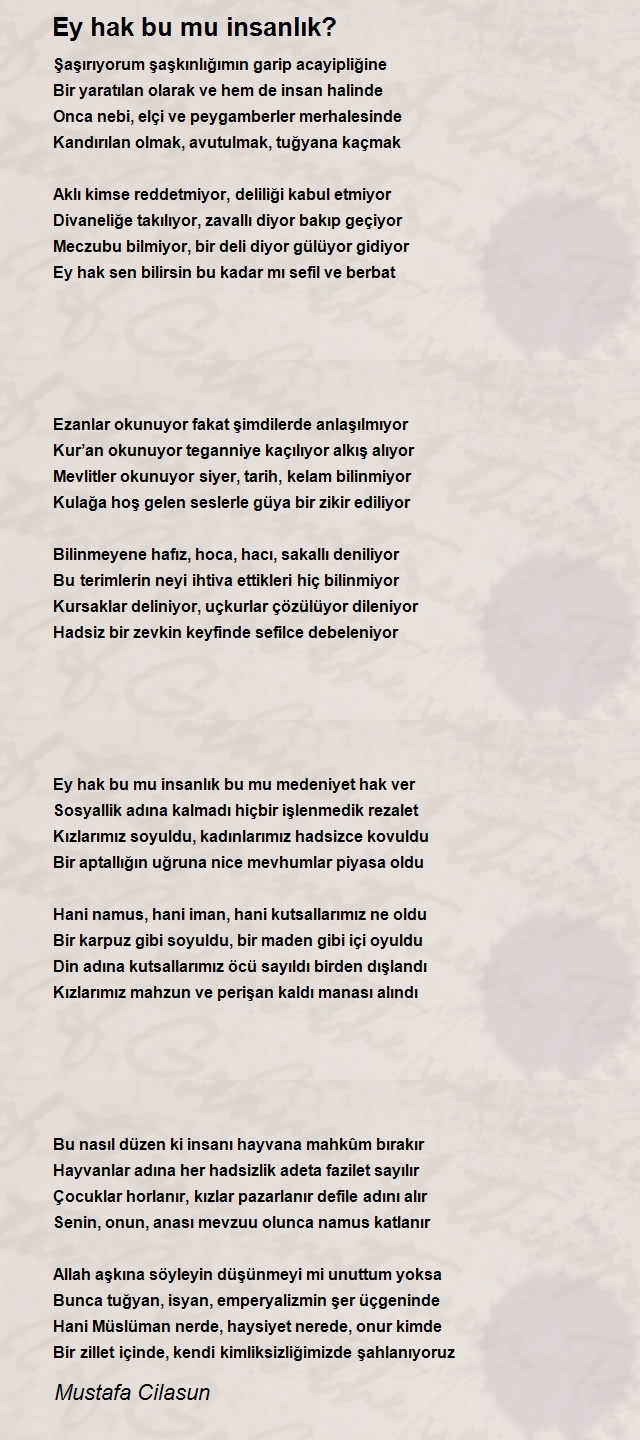 Ey hak bu mu insanlık?

Şaşırıyorum şaşkınlığımın garip acayipliğine
Bir yaratılan olarak ve hem de insan halinde
Onca nebi, elçi ve peygamberler merhalesinde
Kandırılan olmak, avutulmak, tuğyana kaçmak

Aklı kimse reddetmiyor, deliliği kabul etmiyor
Divaneliğe takılıyor, zavallı diyor bakıp geçiyor
Meczubu bilmiyor, bir deli diyor gülüyor gidiyor
Ey hak sen bilirsin bu kadar mı sefil ve berbat

Ezanlar okunuyor fakat şimdilerde anlaşılmıyor
Kur'an okunuyor teganniye kaçılıyor alkış alıyor
Mevlitler okunuyor siyer, tarih, kelam bilinmiyor
Kulağa hoş gelen seslerle güya bir zikir ediliyor

Bilinmeyene hafız, hoca, hacı, sakallı deniliyor
Bu terimlerin neyi ihtiva ettikleri hiç bilinmiyor
Kursaklar deliniyor, uçkurlar çözülüyor dileniyor
Hadsiz bir zevkin keyfinde sefilce debeleniyor

Ey hak bu mu insanlık bu mu medeniyet hak ver
Sosyallik adına kalmadı hiçbir işlenmedik rezalet
Kızlarımız soyuldu, kadınlarımız hadsizce kovuldu
Bir aptallığın uğruna nice mevhumlar piyasa oldu

Hani namus, hani iman, hani kutsallarımız ne oldu
Bir karpuz gibi soyuldu, bir maden gibi içi oyuldu
Din adına kutsallarımız öcü sayıldı birden dışlandı
Kızlarımız mahzun ve perişan kaldı manası alındı

Bu nasıl düzen ki insanı hayvana mahkûm bırakır
Hayvanlar adına her hadsizlik adeta fazilet sayılır
Çocuklar horlanır, kızlar pazarlanır defile adını alır
Senin, onun, anası mevzuu olunca namus katlanır

Allah aşkına söyleyin düşünmeyi mi unuttum yoksa
Bunca tuğyan, isyan, emperyalizmin şer üçgeninde
Hani Müslüman nerde, haysiyet nerede, onur kimde
Bir zillet içinde, kendi kimliksizliğimizde şahlanıyoruz

Mustafa Cilasun